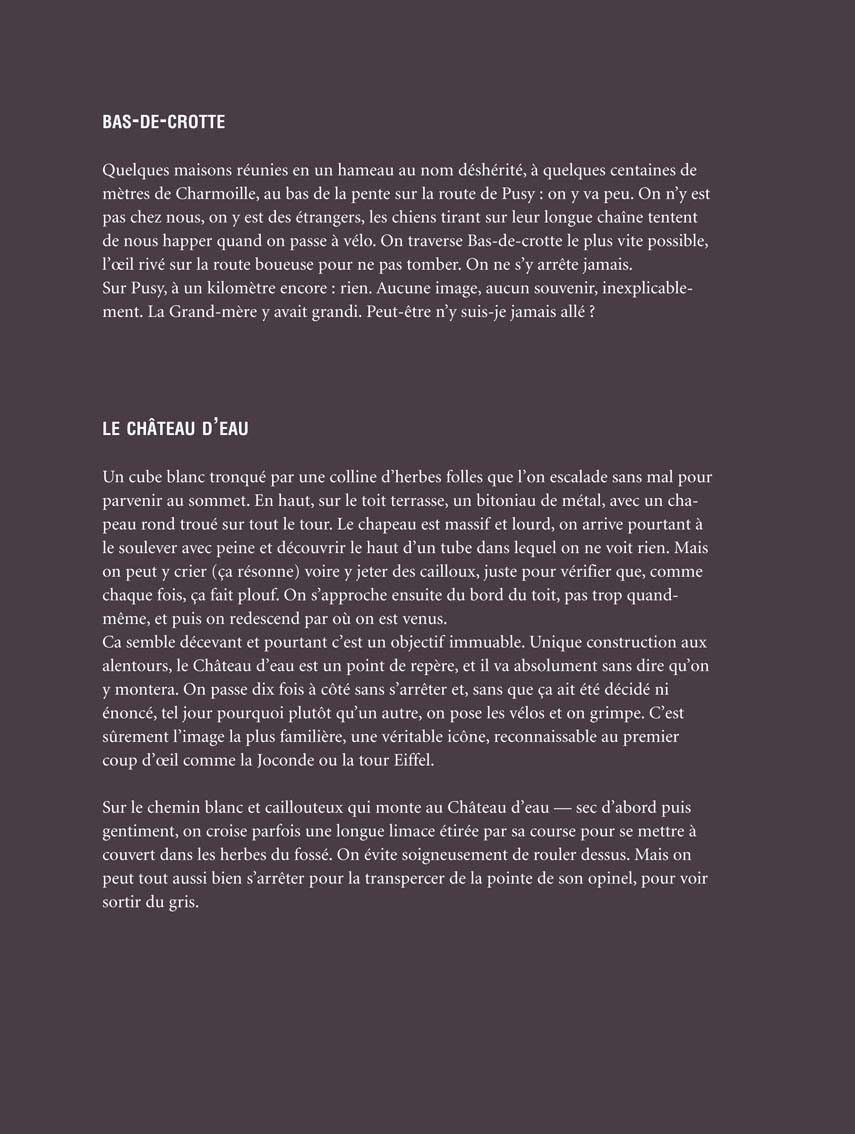 BAS-DE-CROTTE

Quelques maisons réunies en un hameau au nom déshérité, à quelques centaines de mètres de Charmoille, au bas de la pente sur la route de Pusy : on y va peu. On n'y est pas chez nous, on y est des étrangers, les chiens tirant sur leur longue chaîne tentent de nous happer quand on passe à vélo. On traverse Bas-de-crotte le plus vite possible, l'œil rivé sur la route boueuse pour ne pas tomber. On ne s'y arrête jamais.
Sur Pusy, à un kilomètre encore : rien. Aucune image, aucun souvenir, inexplicablement. La Grand-mère y avait grandi. Peut-être n'y suis-je jamais allé ?

LE CHÂTEAU D'EAU

Un cube blanc tronqué par une colline d'herbes folles que l'on escalade sans mal pour parvenir au sommet. En haut, sur le toit terrasse, un bitoniau de métal, avec un chapeau rond troué sur tout le tour. Le chapeau est massif et lourd, on arrive pourtant à le soulever avec peine et découvrir le haut d'un tube dans lequel on ne voit rien. Mais on peut y crier (ça résonne) voire y jeter des cailloux, juste pour vérifier que, comme chaque fois, ça fait plouf. On s'approche ensuite du bord du toit, pas trop quand-même, et puis on redescend par où on est venus.
Ca semble décevant et pourtant c'est un objectif immuable. Unique construction aux alentours, le Château d'eau est un point de repère, et il va absolument sans dire qu'on y montera. On passe dix fois à côté sans s'arrêter et, sans que ça ait été décidé ni énoncé, tel jour pourquoi plutôt qu'un autre, on pose les vélos et on grimpe. C'est sûrement l'image la plus familière, une véritable icône, reconnaissable au premier coup d'œil comme la Joconde ou la tour Eiffel.

Sur le chemin blanc et caillouteux qui monte au Château d'eau — sec d'abord puis gentiment, on croise parfois une longue limace étirée par sa course pour se mettre à couvert dans les herbes du fossé. On évite soigneusement de rouler dessus. Mais on peut tout aussi bien s'arrêter pour la transpercer de la pointe de son opinel, pour voir sortir du gris.